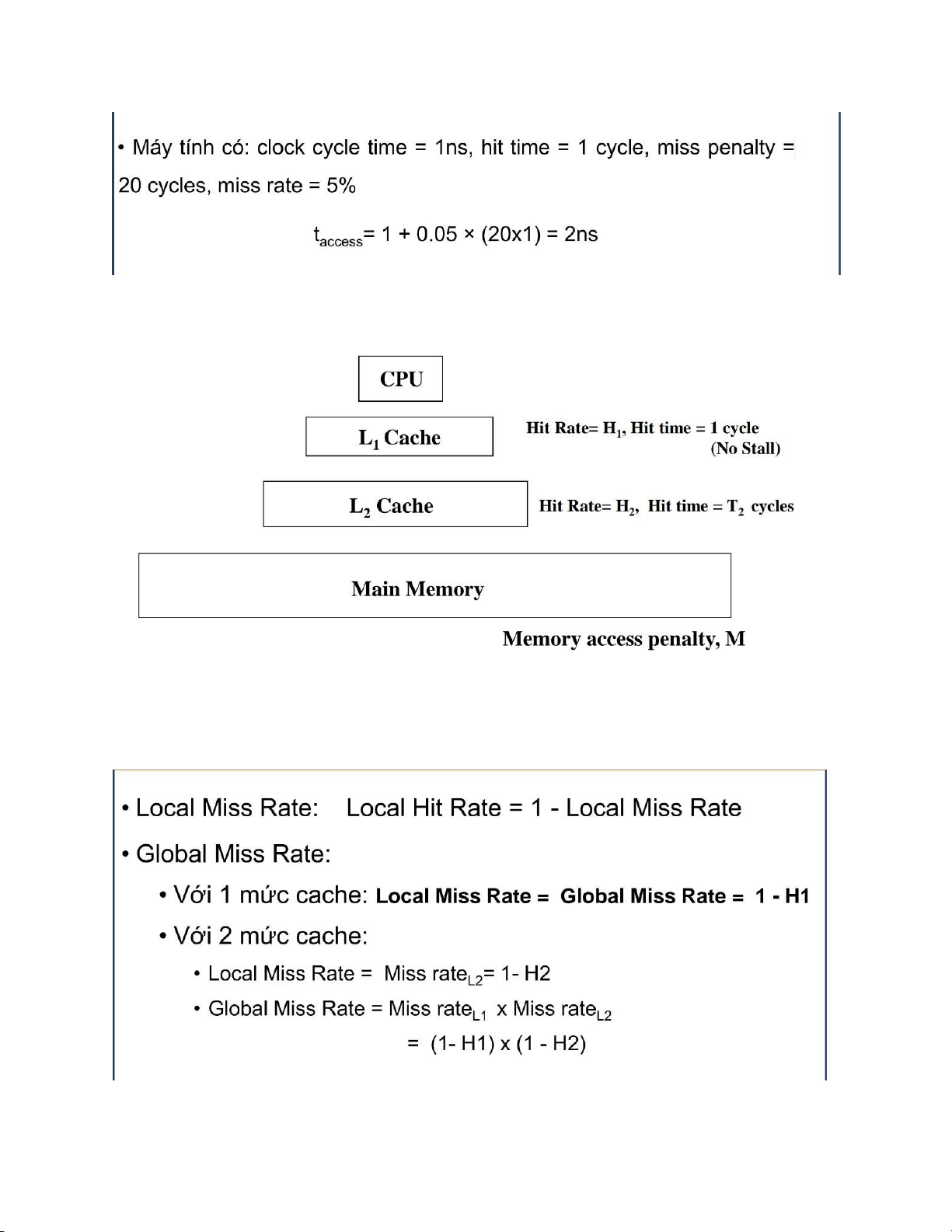 • Máy tính có: clock cycle time = 1ns, hit time = 1 cycle, miss penalty = 20 cycles, miss rate = 5%

$t_{access}$= 1 + 0.05 × (20x1) = 2ns

CPU

$L_1$ Cache

Hit Rate= $H_1$, Hit time = 1 cycle (No Stall)

$L_2$ Cache

Hit Rate= $H_2$, Hit time = $T_2$ cycles

Main Memory

Memory access penalty, M

• Local Miss Rate: Local Hit Rate = 1 - Local Miss Rate

• Global Miss Rate:

• Với 1 mức cache: Local Miss Rate = Global Miss Rate = 1 - H1

• Với 2 mức cache:

• Local Miss Rate = Miss $rate_{L2}$= 1- H2

• Global Miss Rate = Miss $rate_{L1}$ x Miss $rate_{L2}$

= (1- H1) x (1 - H2)